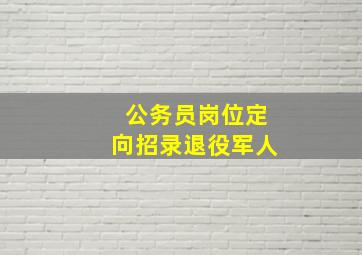 公务员岗位定向招录退役军人